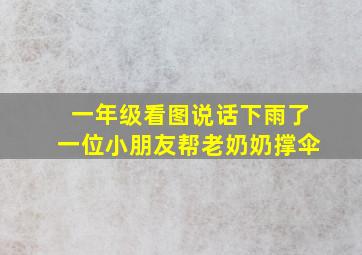 一年级看图说话下雨了
一位小朋友帮老奶奶撑伞